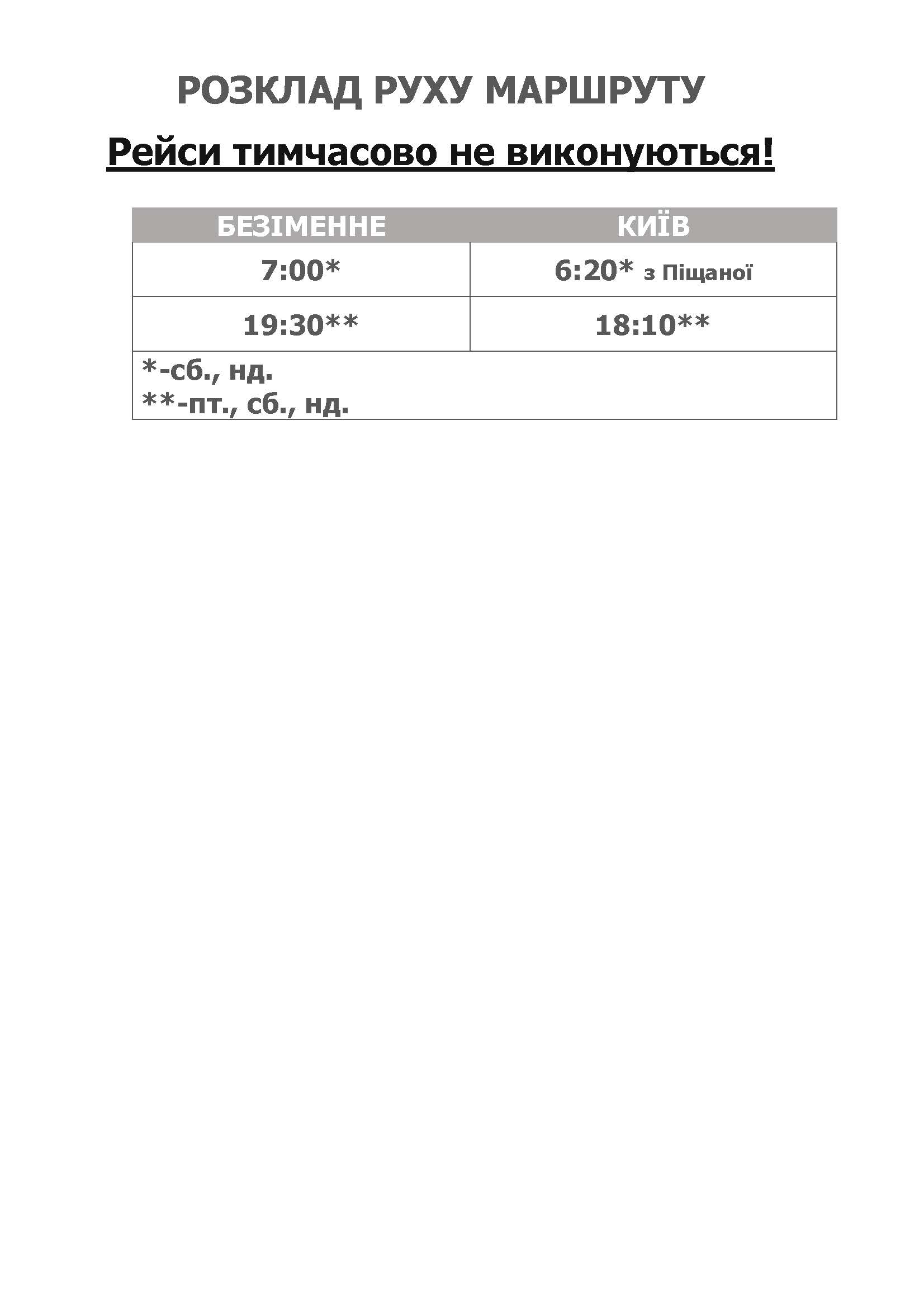 РОЗКЛАД РУХУ МАРШРУТУ

Рейси тимчасово не виконуються!

| БЕЗІМЕННЕ | КИЇВ |
|---|---|
| 7:00* | 6:20* з Піщаної |
| 19:30** | 18:10** |
| *-сб., нд. **-пт., сб., нд. | |